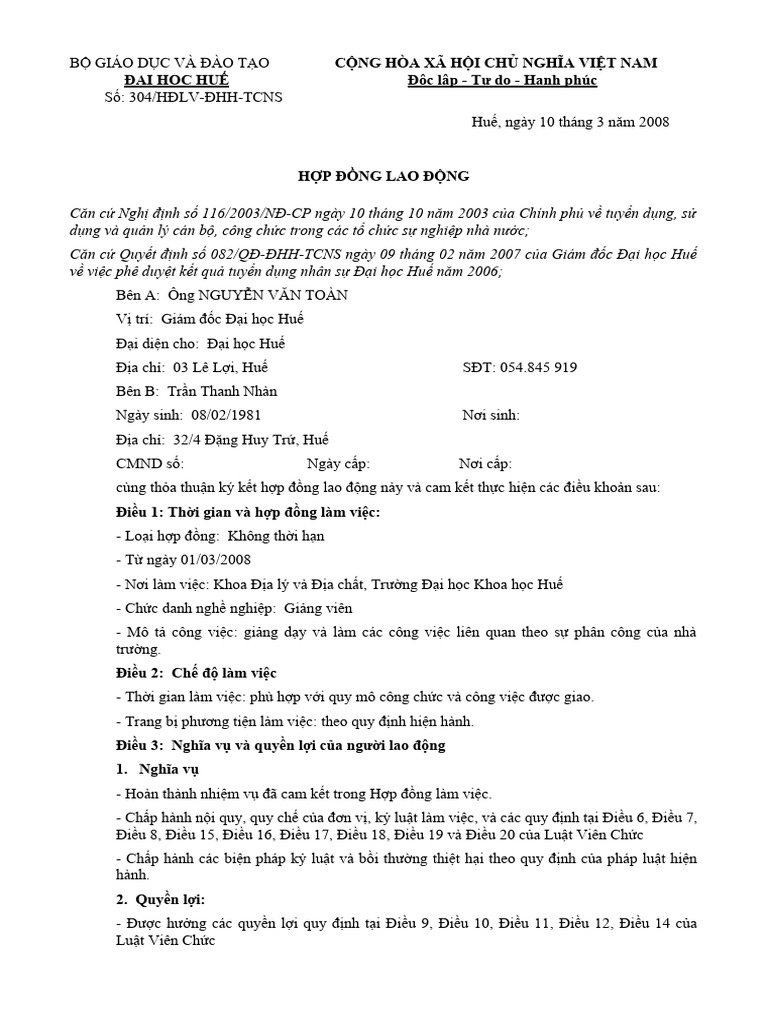 BỘ GIÁO DỤC VÀ ĐÀO TẠO
ĐẠI HỌC HUẾ
Số: 304/HĐLV-ĐHH-TCNS

CỘNG HÒA XÃ HỘI CHỦ NGHĨA VIỆT NAM
Độc lập - Tự do - Hạnh phúc

Huế, ngày 10 tháng 3 năm 2008

HỢP ĐỒNG LAO ĐỘNG

Căn cứ Nghị định số 116/2003/NĐ-CP ngày 10 tháng 10 năm 2003 của Chính phủ về tuyển dụng, sử dụng và quản lý cán bộ, công chức trong các tổ chức sự nghiệp nhà nước;

Căn cứ Quyết định số 082/QĐ-ĐHH-TCNS ngày 09 tháng 02 năm 2007 của Giám đốc Đại học Huế về việc phê duyệt kết quả tuyển dụng nhân sự Đại học Huế năm 2006;

Bên A: Ông NGUYỄN VĂN TOÀN

Vị trí: Giám đốc Đại học Huế

Đại diện cho: Đại học Huế

Địa chỉ: 03 Lê Lợi, Huế SĐT: 054.845 919

Bên B: Trần Thanh Nhàn

Ngày sinh: 08/02/1981 Nơi sinh:

Địa chỉ: 32/4 Đặng Huy Trứ, Huế

CMND số: Ngày cấp: Nơi cấp:

cùng thỏa thuận ký kết hợp đồng lao động này và cam kết thực hiện các điều khoản sau:

Điều 1: Thời gian và hợp đồng làm việc:

- Loại hợp đồng: Không thời hạn

- Từ ngày 01/03/2008

- Nơi làm việc: Khoa Địa lý và Địa chất, Trường Đại học Khoa học Huế

- Chức danh nghề nghiệp: Giảng viên

- Mô tả công việc: giảng dạy và làm các công việc liên quan theo sự phân công của nhà trường.

Điều 2: Chế độ làm việc

- Thời gian làm việc: phù hợp với quy mô công chức và công việc được giao.

- Trang bị phương tiện làm việc: theo quy định hiện hành.

Điều 3: Nghĩa vụ và quyền lợi của người lao động

1. Nghĩa vụ

- Hoàn thành nhiệm vụ đã cam kết trong Hợp đồng làm việc.

- Chấp hành nội quy, quy chế của đơn vị, kỷ luật làm việc, và các quy định tại Điều 6, Điều 7, Điều 8, Điều 15, Điều 16, Điều 17, Điều 18, Điều 19 và Điều 20 của Luật Viên Chức

- Chấp hành các biện pháp kỷ luật và bồi thường thiệt hại theo quy định của pháp luật hiện hành.

2. Quyền lợi:

- Được hưởng các quyền lợi quy định tại Điều 9, Điều 10, Điều 11, Điều 12, Điều 14 của Luật Viên Chức